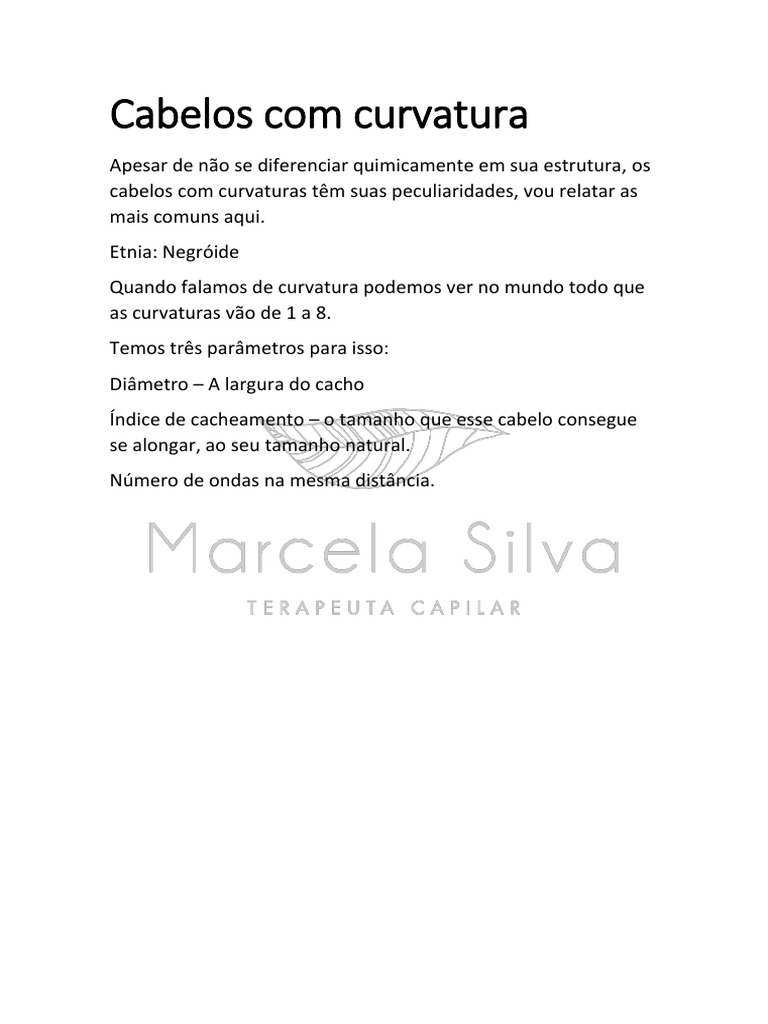 Cabelos com curvatura

Apesar de não se diferenciar quimicamente em sua estrutura, os cabelos com curvaturas têm suas peculiaridades, vou relatar as mais comuns aqui.

Etnia: Negróide

Quando falamos de curvatura podemos ver no mundo todo que as curvaturas vão de 1 a 8.

Temos três parâmetros para isso:

Diâmetro – A largura do cacho

Índice de cacheamento – o tamanho que esse cabelo consegue se alongar, ao seu tamanho natural.

Número de ondas na mesma distância.

Marcela Silva
TERAPEUTA CAPILAR